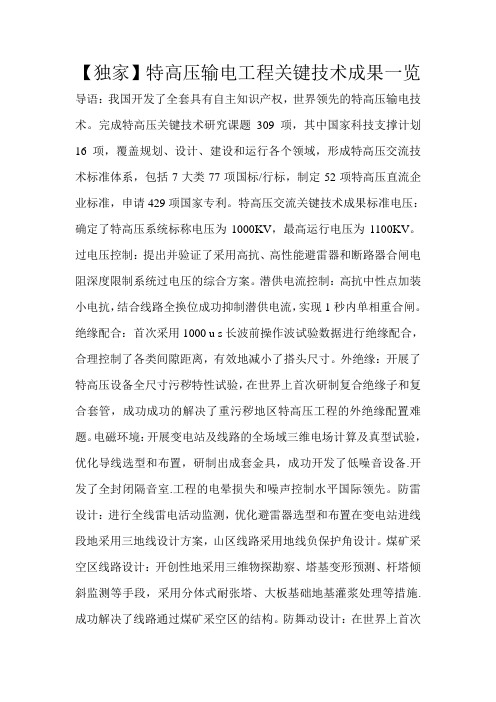 【独家】特高压输电工程关键技术成果一览

导语：我国开发了全套具有自主知识产权，世界领先的特高压输电技术。完成特高压关键技术研究课题 309 项，其中国家科技支撑计划 16 项，覆盖规划、设计、建设和运行各个领域，形成特高压交流技术标准体系，包括 7 大类 77 项国标/行标，制定 52 项特高压直流企业标准，申请 429 项国家专利。特高压交流关键技术成果标准电压：确定了特高压系统标称电压为 1000KV，最高运行电压为 1100KV。过电压控制：提出并验证了采用高抗、高性能避雷器和断路器合闸电阻深度限制系统过电压的综合方案。潜供电流控制：高抗中性点加装小电抗，结合线路全换位成功抑制潜供电流，实现 1 秒内单相重合闸。绝缘配合：首次采用 1000 u s 长波前操作波试验数据进行绝缘配合，合理控制了各类间隙距离，有效地减小了搭头尺寸。外绝缘：开展了特高压设备全尺寸污秽特性试验，在世界上首次研制复合绝缘子和复合套管，成功成功的解决了重污秽地区特高压工程的外绝缘配置难题。电磁环境：开展变电站及线路的全场域三维电场计算及真型试验，优化导线选型和布置，研制出成套金具，成功开发了低噪音设备.开发了全封闭隔音室.工程的电晕损失和噪声控制水平国际领先。防雷设计：进行全线雷电活动监测，优化避雷器选型和布置在变电站进线段地采用三地线设计方案，山区线路采用地线负保护角设计。煤矿采空区线路设计：开创性地采用三维物探勘察、塔基变形预测、杆塔倾斜监测等手段，采用分体式耐张塔、大板基础地基灌浆处理等措施.成功解决了线路通过煤矿采空区的结构。防舞动设计：在世界上首次